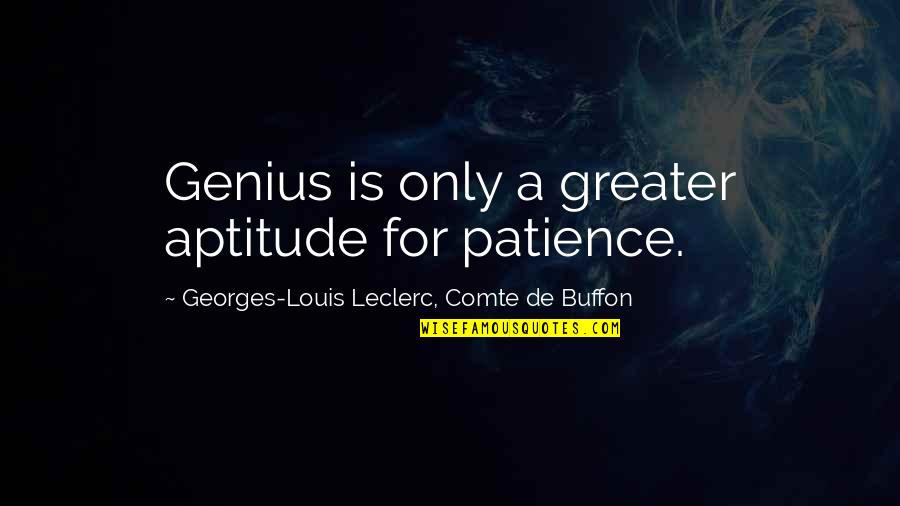 Genius is only a greater aptitude for patience.

~ Georges-Louis Leclerc, Comte de Buffon

WISEFAMOUSQUOTES.COM